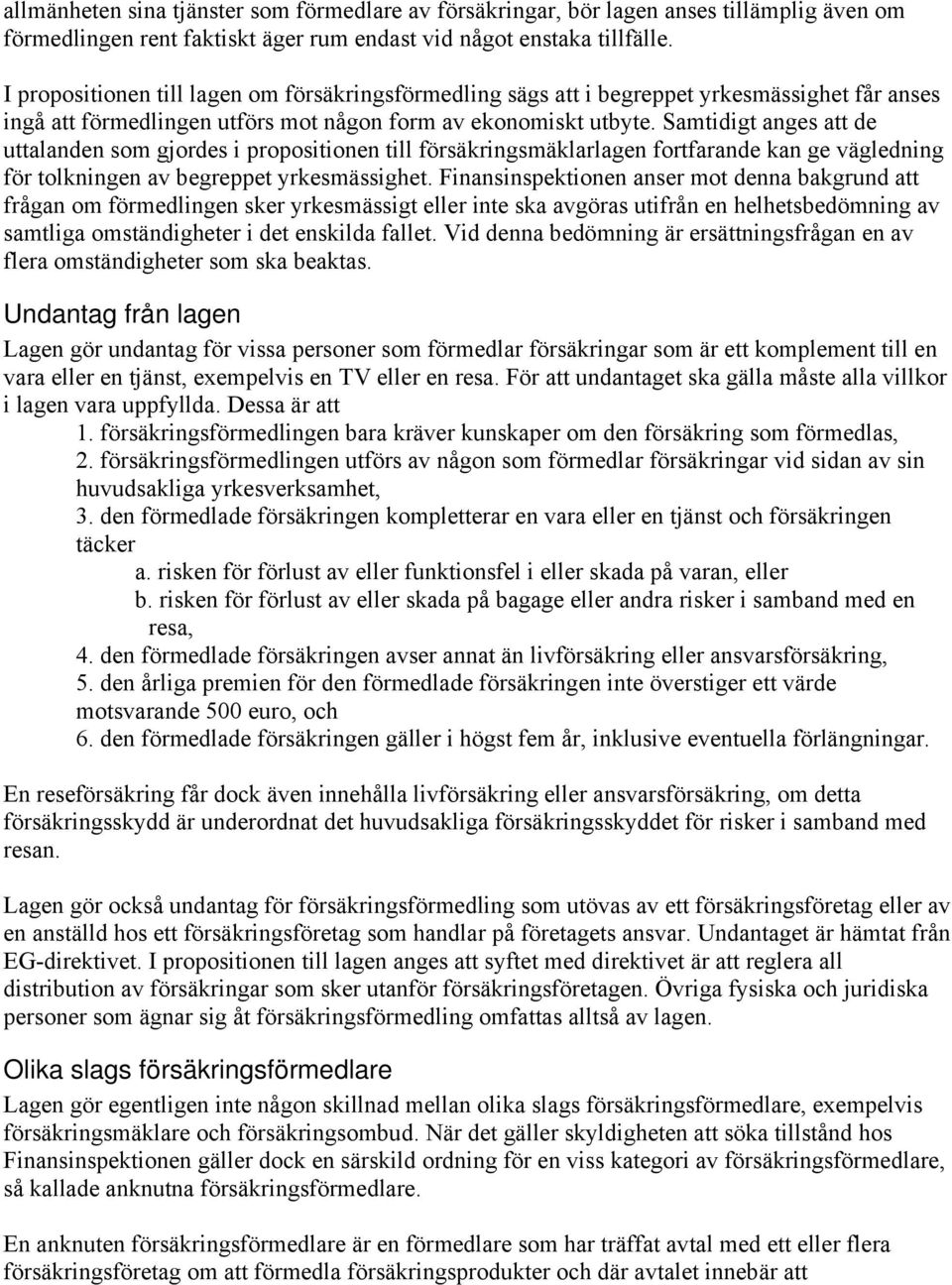 allmänheten sina tjänster som förmedlare av försäkringar, bör lagen anses tillämplig även om förmedlingen rent faktiskt äger rum endast vid något enstaka tillfälle.

I propositionen till lagen om försäkringsförmedling sägs att i begreppet yrkesmässighet får anses ingå att förmedlingen utförs mot någon form av ekonomiskt utbyte. Samtidigt anges att de uttalanden som gjordes i propositionen till försäkringsmäklarlagen fortfarande kan ge vägledning för tolkningen av begreppet yrkesmässighet. Finansinspektionen anser mot denna bakgrund att frågan om förmedlingen sker yrkesmässigt eller inte ska avgöras utifrån en helhetsbedömning av samtliga omständigheter i det enskilda fallet. Vid denna bedömning är ersättningsfrågan en av flera omständigheter som ska beaktas.

Undantag från lagen

Lagen gör undantag för vissa personer som förmedlar försäkringar som är ett komplement till en vara eller en tjänst, exempelvis en TV eller en resa. För att undantaget ska gälla måste alla villkor i lagen vara uppfyllda. Dessa är att

1. försäkringsförmedlingen bara kräver kunskaper om den försäkring som förmedlas,
2. försäkringsförmedlingen utförs av någon som förmedlar försäkringar vid sidan av sin huvudsakliga yrkesverksamhet,
3. den förmedlade försäkringen kompletterar en vara eller en tjänst och försäkringen täcker
a. risken för förlust av eller funktionsfel i eller skada på varan, eller
b. risken för förlust av eller skada på bagage eller andra risker i samband med en resa,
4. den förmedlade försäkringen avser annat än livförsäkring eller ansvarsförsäkring,
5. den årliga premien för den förmedlade försäkringen inte överstiger ett värde motsvarande 500 euro, och
6. den förmedlade försäkringen gäller i högst fem år, inklusive eventuella förlängningar.

En reseförsäkring får dock även innehålla livförsäkring eller ansvarsförsäkring, om detta försäkringsskydd är underordnat det huvudsakliga försäkringsskyddet för risker i samband med resan.

Lagen gör också undantag för försäkringsförmedling som utövas av ett försäkringsföretag eller av en anställd hos ett försäkringsföretag som handlar på företagets ansvar. Undantaget är hämtat från EG-direktivet. I propositionen till lagen anges att syftet med direktivet är att reglera all distribution av försäkringar som sker utanför försäkringsföretagen. Övriga fysiska och juridiska personer som ägnar sig åt försäkringsförmedling omfattas alltså av lagen.

Olika slags försäkringsförmedlare

Lagen gör egentligen inte någon skillnad mellan olika slags försäkringsförmedlare, exempelvis försäkringsmäklare och försäkringsombud. När det gäller skyldigheten att söka tillstånd hos Finansinspektionen gäller dock en särskild ordning för en viss kategori av försäkringsförmedlare, så kallade anknutna försäkringsförmedlare.

En anknuten försäkringsförmedlare är en förmedlare som har träffat avtal med ett eller flera försäkringsföretag om att förmedla försäkringsprodukter och där avtalet innebär att